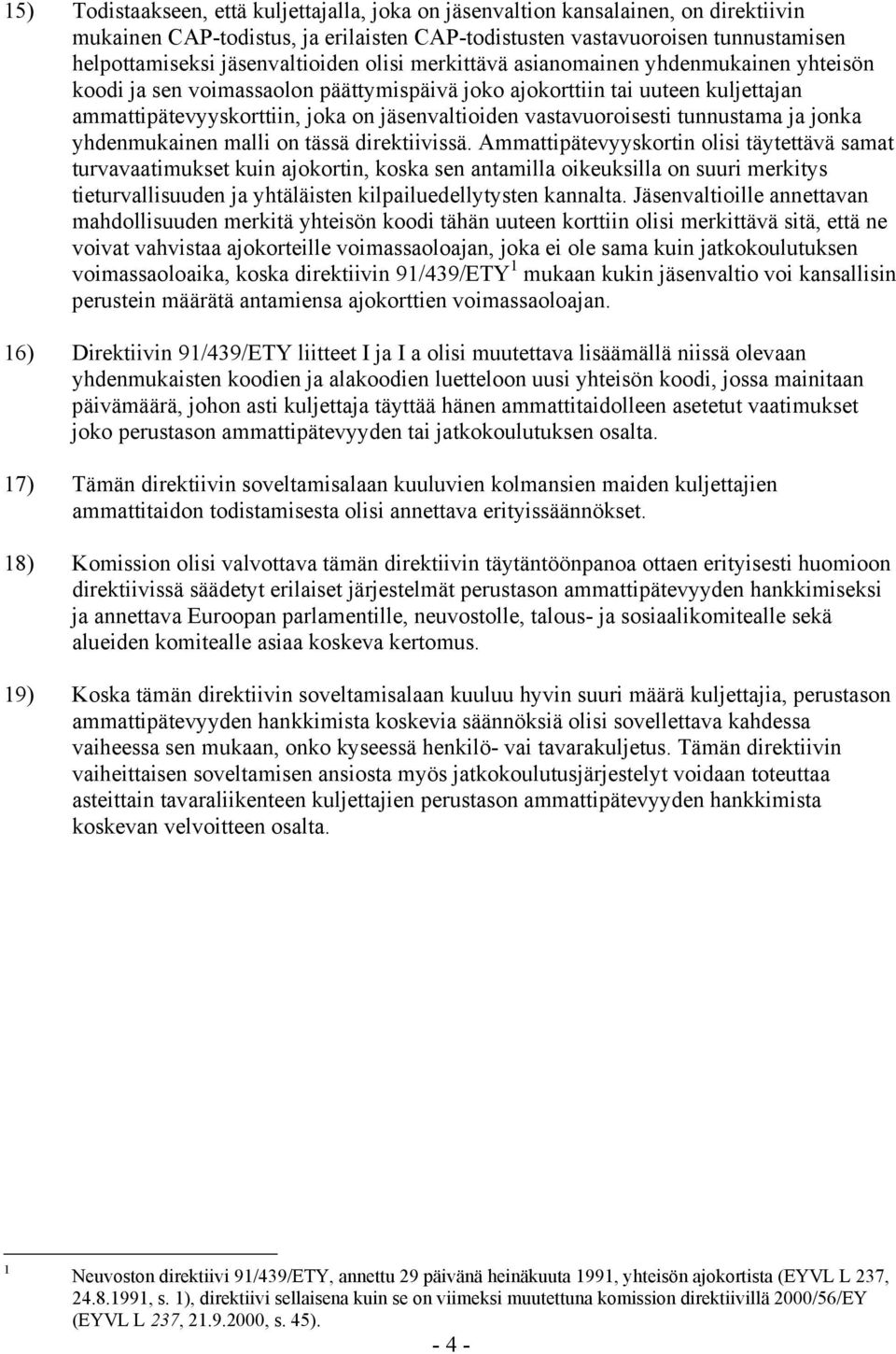 15) Todistaakseen, että kuljettajalla, joka on jäsenvaltion kansalainen, on direktiivin mukainen CAP-todistus, ja erilaisten CAP-todistusten vastavuoroisen tunnustamisen helpottamiseksi jäsenvaltioiden olisi merkittävä asianomainen yhdenmukainen yhteisön koodi ja sen voimassaolon päättymispäivä joko ajokorttiin tai uuteen kuljettajan ammattipätevyyskorttiin, joka on jäsenvaltioiden vastavuoroisesti tunnustama ja jonka yhdenmukainen malli on tässä direktiivissä. Ammattipätevyyskortin olisi täytettävä samat turvavaatimukset kuin ajokortin, koska sen antamilla oikeuksilla on suuri merkitys tieturvallisuuden ja yhtäläisten kilpailuedellytysten kannalta. Jäsenvaltioille annettavan mahdollisuuden merkitä yhteisön koodi tähän uuteen korttiin olisi merkittävä sitä, että ne voivat vahvistaa ajokorteille voimassaoloajan, joka ei ole sama kuin jatkokoulutuksen voimassaoloaika, koska direktiivin 91/439/ETY $^1$ mukaan kukin jäsenvaltio voi kansallisin perustein määrätä antamiensa ajokorttien voimassaoloajan.

16) Direktiivin 91/439/ETY liitteet I ja I a olisi muutettava lisäämällä niissä olevaan yhdenmukaisten koodien ja alakoodien luetteloon uusi yhteisön koodi, jossa mainitaan päivämäärä, johon asti kuljettaja täyttää hänen ammattitaidolleen asetetut vaatimukset joko perustason ammattipätevyyden tai jatkokoulutuksen osalta.

17) Tämän direktiivin soveltamisalaan kuuluvien kolmansien maiden kuljettajien ammattitaidon todistamisesta olisi annettava erityissäännökset.

18) Komission olisi valvottava tämän direktiivin täytäntöönpanoa ottaen erityisesti huomioon direktiivissä säädetyt erilaiset järjestelmät perustason ammattipätevyyden hankkimiseksi ja annettava Euroopan parlamentille, neuvostolle, talous- ja sosiaalikomitealle sekä alueiden komitealle asiaa koskeva kertomus.

19) Koska tämän direktiivin soveltamisalaan kuuluu hyvin suuri määrä kuljettajia, perustason ammattipätevyyden hankkimista koskevia säännöksiä olisi sovellettava kahdessa vaiheessa sen mukaan, onko kyseessä henkilö- vai tavarakuljetus. Tämän direktiivin vaiheittaisen soveltamisen ansiosta myös jatkokoulutusjärjestelyt voidaan toteuttaa asteittain tavaraliikenteen kuljettajien perustason ammattipätevyyden hankkimista koskevan velvoitteen osalta.

$^1$ Neuvoston direktiivi 91/439/ETY, annettu 29 päivänä heinäkuuta 1991, yhteisön ajokortista (EYVL L 237, 24.8.1991, s. 1), direktiivi sellaisena kuin se on viimeksi muutettuna komission direktiivillä 2000/56/EY (EYVL L 237, 21.9.2000, s. 45).

- 4 -